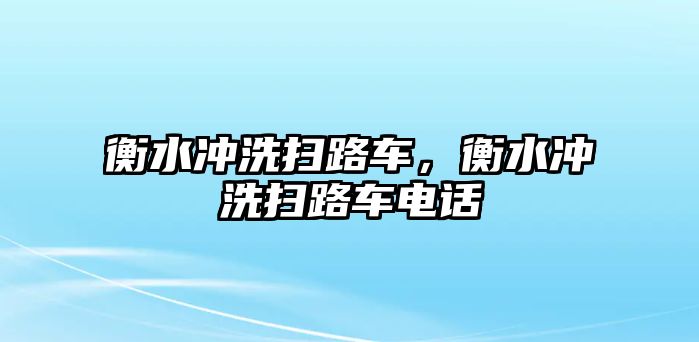 衡水冲洗扫路车，衡水冲洗扫路车电话